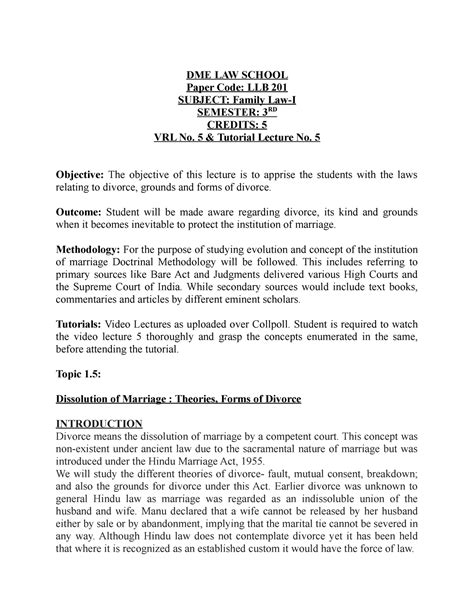 DME LAW SCHOOL
Paper Code: LLB 201
SUBJECT: Family Law-I
SEMESTER: 3$^{RD}$
CREDITS: 5
VRL No. 5 & Tutorial Lecture No. 5

Objective: The objective of this lecture is to apprise the students with the laws relating to divorce, grounds and forms of divorce.

Outcome: Student will be made aware regarding divorce, its kind and grounds when it becomes inevitable to protect the institution of marriage.

Methodology: For the purpose of studying evolution and concept of the institution of marriage Doctrinal Methodology will be followed. This includes referring to primary sources like Bare Act and Judgments delivered various High Courts and the Supreme Court of India. While secondary sources would include text books, commentaries and articles by different eminent scholars.

Tutorials: Video Lectures as uploaded over Collpoll. Student is required to watch the video lecture 5 thoroughly and grasp the concepts enumerated in the same, before attending the tutorial.

Topic 1.5:

Dissolution of Marriage : Theories, Forms of Divorce

INTRODUCTION
Divorce means the dissolution of marriage by a competent court. This concept was non-existent under ancient law due to the sacramental nature of marriage but was introduced under the Hindu Marriage Act, 1955.
We will study the different theories of divorce- fault, mutual consent, breakdown; and also the grounds for divorce under this Act. Earlier divorce was unknown to general Hindu law as marriage was regarded as an indissoluble union of the husband and wife. Manu declared that a wife cannot be released by her husband either by sale or by abandonment, implying that the marital tie cannot be severed in any way. Although Hindu law does not contemplate divorce yet it has been held that where it is recognized as an established custom it would have the force of law.